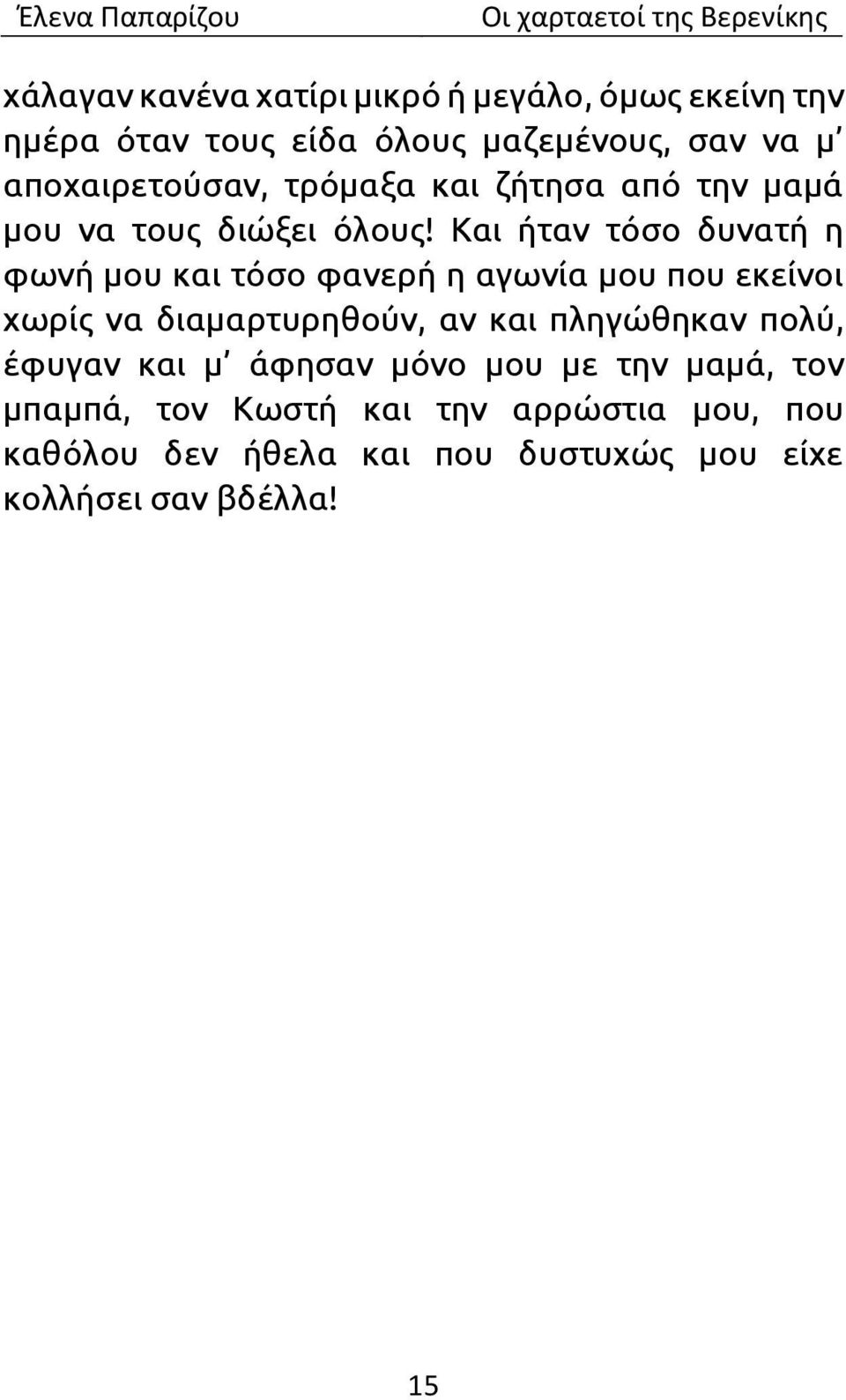 Έλενα Παπαρίζου Οι χαρταετοί της Βερενίκης

χάλαγαν κανένα χατίρι μικρό ή μεγάλο, όμως εκείνη την ημέρα όταν τους είδα όλους μαζεμένους, σαν να μ' αποχαιρετούσαν, τρόμαξα και ζήτησα από την μαμά μου να τους διώξει όλους! Και ήταν τόσο δυνατή η φωνή μου και τόσο φανερή η αγωνία μου που εκείνοι χωρίς να διαμαρτυρηθούν, αν και πληγώθηκαν πολύ, έφυγαν και μ' άφησαν μόνο μου με την μαμά, τον μπαμπά, τον Κωστή και την αρρώστια μου, που καθόλου δεν ήθελα και που δυστυχώς μου είχε κολλήσει σαν βδέλλα!

15